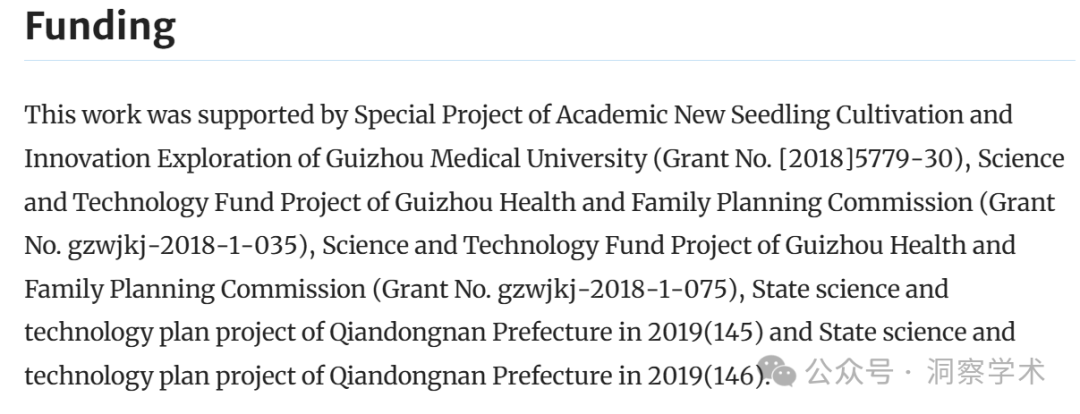 Funding

This work was supported by Special Project of Academic New Seedling Cultivation and Innovation Exploration of Guizhou Medical University (Grant No. [2018]5779-30), Science and Technology Fund Project of Guizhou Health and Family Planning Commission (Grant No. gzwjkj-2018-1-035), Science and Technology Fund Project of Guizhou Health and Family Planning Commission (Grant No. gzwjkj-2018-1-075), State science and technology plan project of Qiandongnan Prefecture in 2019(145) and State science and technology plan project of Qiandongnan Prefecture in 2019(146).

公众号 · 洞察学术